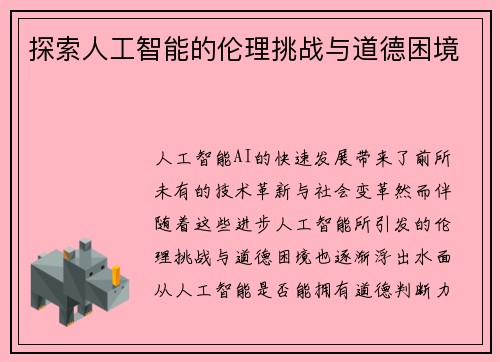 探索人工智能的伦理挑战与道德困境

人工智能AI的快速发展带来了前所未有的技术革新与社会变革然而伴随着这些进步人工智能所引发的伦理挑战与道德困境也逐渐浮出水面从人工智能是否能拥有道德判断力